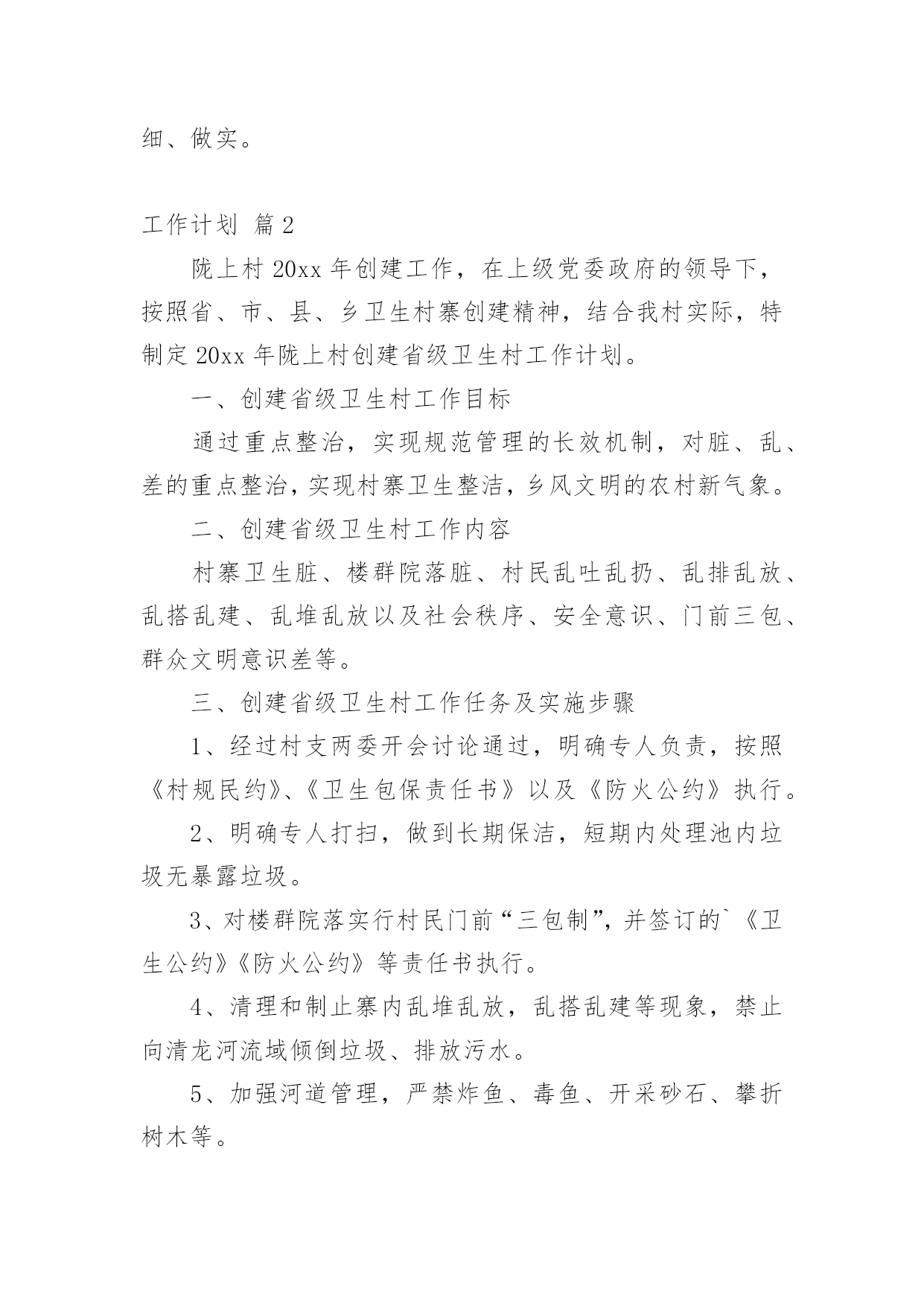 细、做实。

工作计划 篇2

陇上村20xx年创建工作，在上级党委政府的领导下，按照省、市、县、乡卫生村寨创建精神，结合我村实际，特制定20xx年陇上村创建省级卫生村工作计划。

一、创建省级卫生村工作目标

通过重点整治，实现规范管理的长效机制，对脏、乱、差的重点整治，实现村寨卫生整洁，乡风文明的农村新气象。

二、创建省级卫生村工作内容

村寨卫生脏、楼群院落脏、村民乱吐乱扔、乱排乱放、乱搭乱建、乱堆乱放以及社会秩序、安全意识、门前三包、群众文明意识差等。

三、创建省级卫生村工作任务及实施步骤

1、经过村支两委开会讨论通过，明确专人负责，按照《村规民约》、《卫生包保责任书》以及《防火公约》执行。

2、明确专人打扫，做到长期保洁，短期内处理池内垃圾无暴露垃圾。

3、对楼群院落实行村民门前“三包制”，并签订的`《卫生公约》《防火公约》等责任书执行。

4、清理和制止寨内乱堆乱放，乱搭乱建等现象，禁止向清龙河流域倾倒垃圾、排放污水。

5、加强河道管理，严禁炸鱼、毒鱼、开采砂石、攀折树木等。